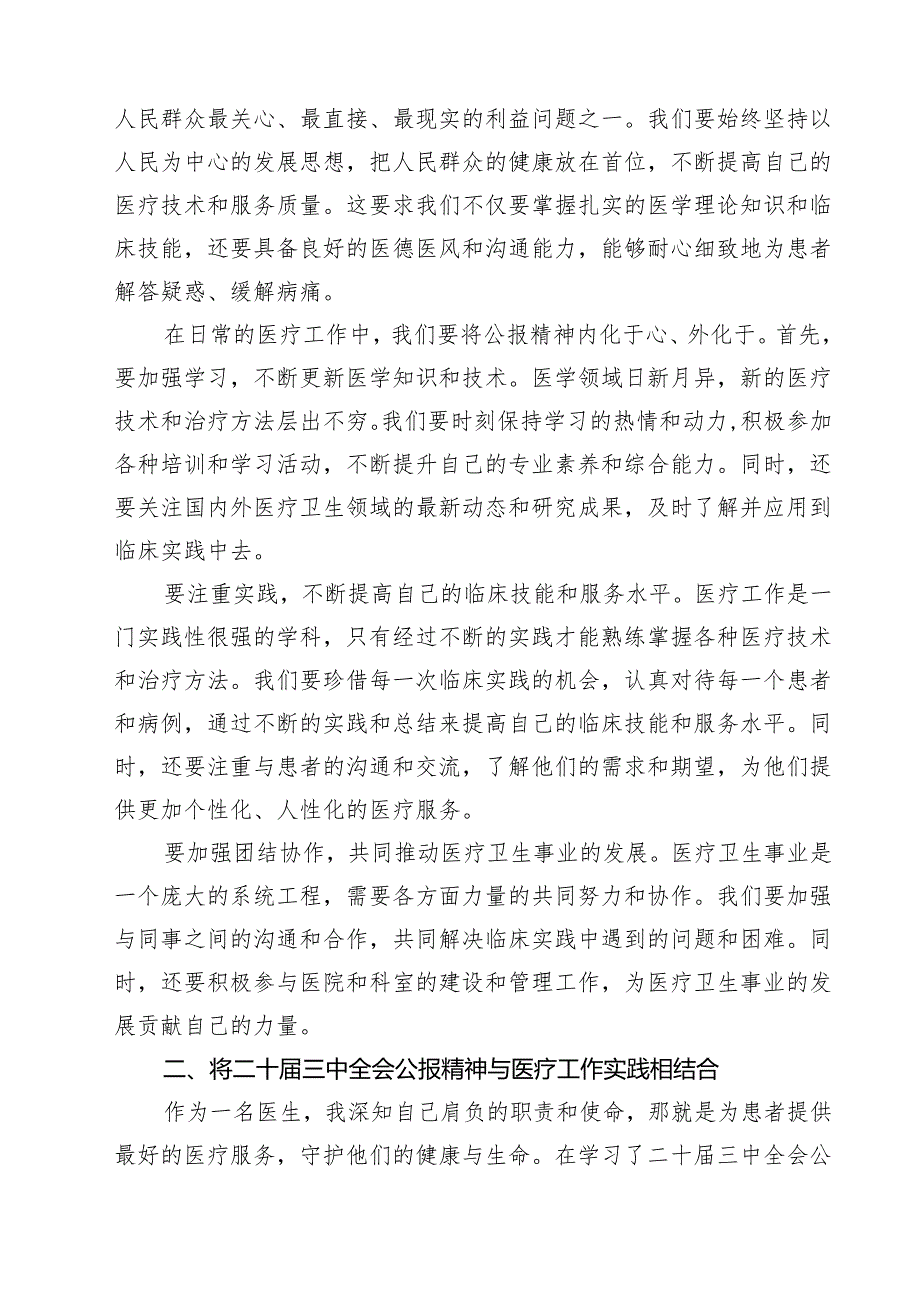 人民群众最关心、最直接、最现实的利益问题之一。我们要始终坚持以人民为中心的发展思想，把人民群众的健康放在首位，不断提高自己的医疗技术和服务质量。这要求我们不仅要掌握扎实的医学理论知识和临床技能，还要具备良好的医德医风和沟通能力，能够耐心细致地为患者解答疑惑、缓解病痛。

在日常的医疗工作中，我们要将公报精神内化于心、外化于。首先，要加强学习，不断更新医学知识和技术。医学领域日新月异，新的医疗技术和治疗方法层出不穷。我们要时刻保持学习的热情和动力，积极参加各种培训和学习活动，不断提升自己的专业素养和综合能力。同时，还要关注国内外医疗卫生领域的最新动态和研究成果，及时了解并应用到临床实践中去。

要注重实践，不断提高自己的临床技能和服务水平。医疗工作是一门实践性很强的学科，只有经过不断的实践才能熟练掌握各种医疗技术和治疗方法。我们要珍惜每一次临床实践的机会，认真对待每一个患者和病例，通过不断的实践和总结来提高自己的临床技能和服务水平。同时，还要注重与患者的沟通和交流，了解他们的需求和期望，为他们提供更加个性化、人性化的医疗服务。

要加强团结协作，共同推动医疗卫生事业的发展。医疗卫生事业是一个庞大的系统工程，需要各方面力量的共同努力和协作。我们要加强与同事之间的沟通和合作，共同解决临床实践中遇到的问题和困难。同时，还要积极参与医院和科室的建设和管理工作，为医疗卫生事业的发展贡献自己的力量。

二、将二十届三中全会公报精神与医疗工作实践相结合

作为一名医生，我深知自己肩负的职责和使命，那就是为患者提供最好的医疗服务，守护他们的健康与生命。在学习了二十届三中全会公